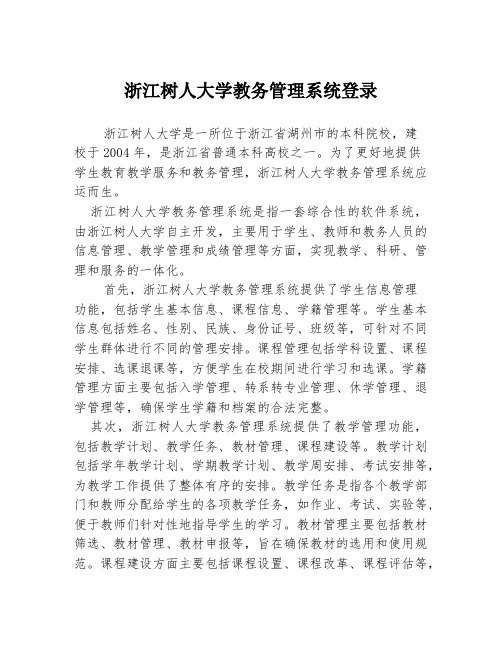 浙江树人大学教务管理系统登录

浙江树人大学是一所位于浙江省湖州市的本科院校，建校于2004年，是浙江省普通本科高校之一。为了更好地提供学生教育教学服务和教务管理，浙江树人大学教务管理系统应运而生。

浙江树人大学教务管理系统是指一套综合性的软件系统，由浙江树人大学自主开发，主要用于学生、教师和教务人员的信息管理、教学管理和成绩管理等方面，实现教学、科研、管理和服务的一体化。

首先，浙江树人大学教务管理系统提供了学生信息管理功能，包括学生基本信息、课程信息、学籍管理等。学生基本信息包括姓名、性别、民族、身份证号、班级等，可针对不同学生群体进行不同的管理安排。课程管理包括学科设置、课程安排、选课退课等，方便学生在校期间进行学习和选课。学籍管理方面主要包括入学管理、转系转专业管理、休学管理、退学管理等，确保学生学籍和档案的合法完整。

其次，浙江树人大学教务管理系统提供了教学管理功能，包括教学计划、教学任务、教材管理、课程建设等。教学计划包括学年教学计划、学期教学计划、教学周安排、考试安排等，为教学工作提供了整体有序的安排。教学任务是指各个教学部门和教师分配给学生的各项教学任务，如作业、考试、实验等，便于教师们针对性地指导学生的学习。教材管理主要包括教材筛选、教材管理、教材申报等，旨在确保教材的选用和使用规范。课程建设方面主要包括课程设置、课程改革、课程评估等，